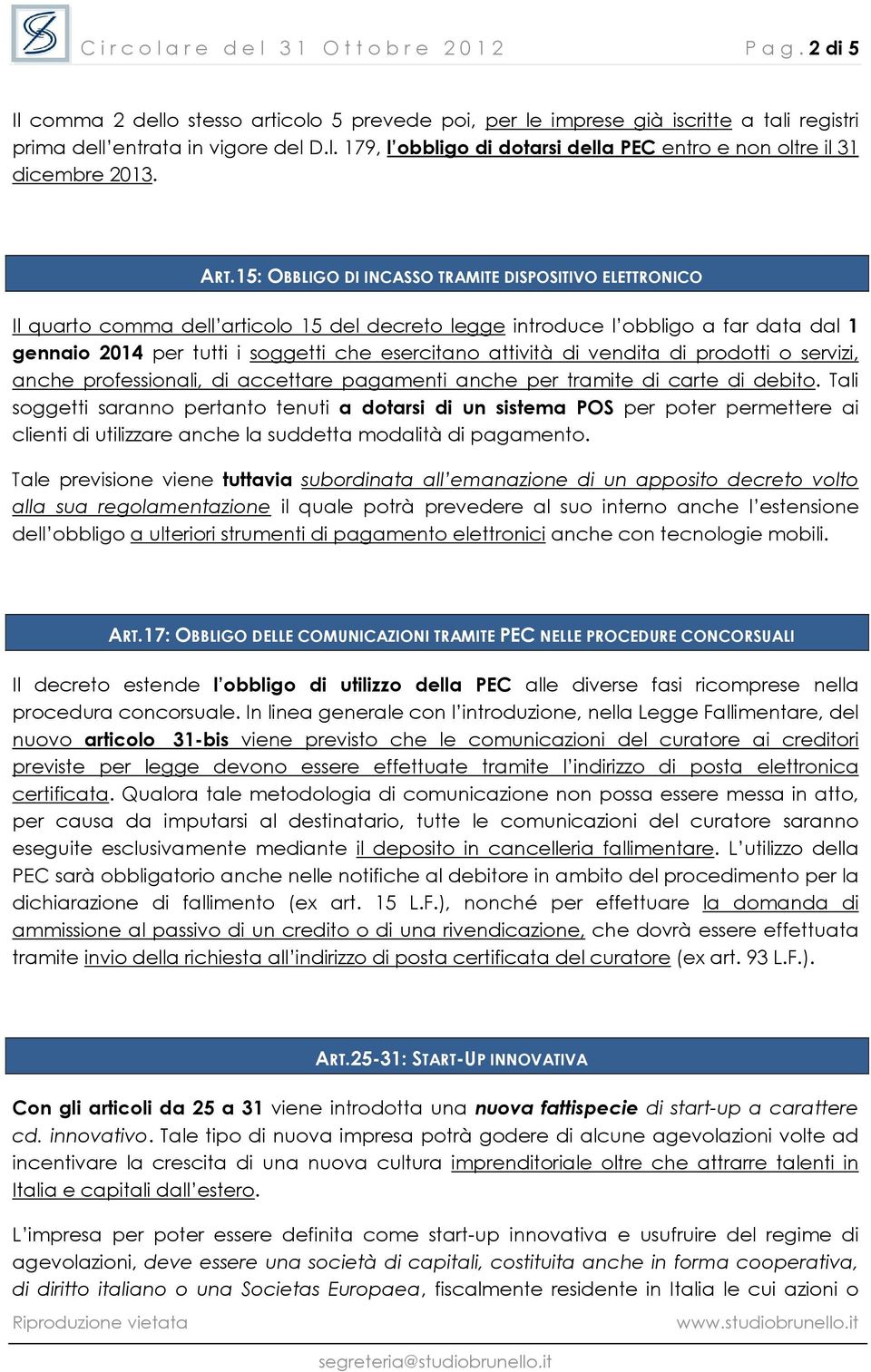 Circolare del 31 Ottobre 2012 Pag. 2 di 5

Il comma 2 dello stesso articolo 5 prevede poi, per le imprese già iscritte a tali registri prima dell'entrata in vigore del D.l. 179, l'obbligo di dotarsi della PEC entro e non oltre il 31 dicembre 2013.

ART.15: OBBLIGO DI INCASSO TRAMITE DISPOSITIVO ELETTRONICO

Il quarto comma dell'articolo 15 del decreto legge introduce l'obbligo a far data dal 1 gennaio 2014 per tutti i soggetti che esercitano attività di vendita di prodotti o servizi, anche professionali, di accettare pagamenti anche per tramite di carte di debito. Tali soggetti saranno pertanto tenuti a dotarsi di un sistema POS per poter permettere ai clienti di utilizzare anche la suddetta modalità di pagamento.

Tale previsione viene tuttavia subordinata all'emanazione di un apposito decreto volto alla sua regolamentazione il quale potrà prevedere al suo interno anche l'estensione dell'obbligo a ulteriori strumenti di pagamento elettronici anche con tecnologie mobili.

ART.17: OBBLIGO DELLE COMUNICAZIONI TRAMITE PEC NELLE PROCEDURE CONCORSUALI

Il decreto estende l'obbligo di utilizzo della PEC alle diverse fasi ricomprese nella procedura concorsuale. In linea generale con l'introduzione, nella Legge Fallimentare, del nuovo articolo 31-bis viene previsto che le comunicazioni del curatore ai creditori previste per legge devono essere effettuate tramite l'indirizzo di posta elettronica certificata. Qualora tale metodologia di comunicazione non possa essere messa in atto, per causa da imputarsi al destinatario, tutte le comunicazioni del curatore saranno eseguite esclusivamente mediante il deposito in cancelleria fallimentare. L'utilizzo della PEC sarà obbligatorio anche nelle notifiche al debitore in ambito del procedimento per la dichiarazione di fallimento (ex art. 15 L.F.), nonché per effettuare la domanda di ammissione al passivo di un credito o di una rivendicazione, che dovrà essere effettuata tramite invio della richiesta all'indirizzo di posta certificata del curatore (ex art. 93 L.F.).

ART.25-31: START-UP INNOVATIVA

Con gli articoli da 25 a 31 viene introdotta una nuova fattispecie di start-up a carattere cd. innovativo. Tale tipo di nuova impresa potrà godere di alcune agevolazioni volte ad incentivare la crescita di una nuova cultura imprenditoriale oltre che attrarre talenti in Italia e capitali dall'estero.

L'impresa per poter essere definita come start-up innovativa e usufruire del regime di agevolazioni, deve essere una società di capitali, costituita anche in forma cooperativa, di diritto italiano o una Societas Europaea, fiscalmente residente in Italia le cui azioni o

Riproduzione vietata www.studiobrunello.it

segreteria@studiobrunello.it